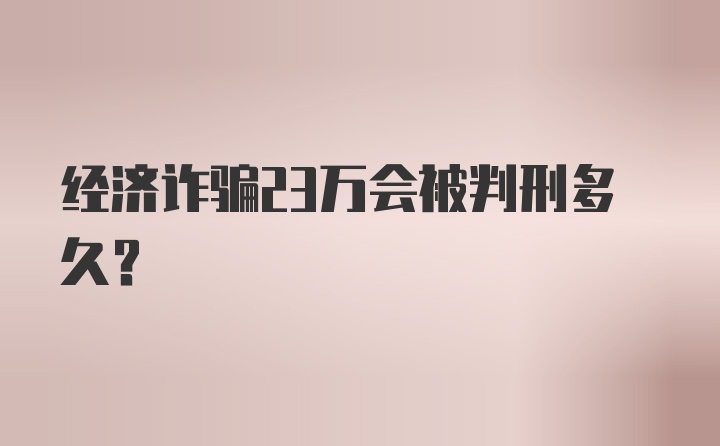 经济诈骗23万会被判刑多久？